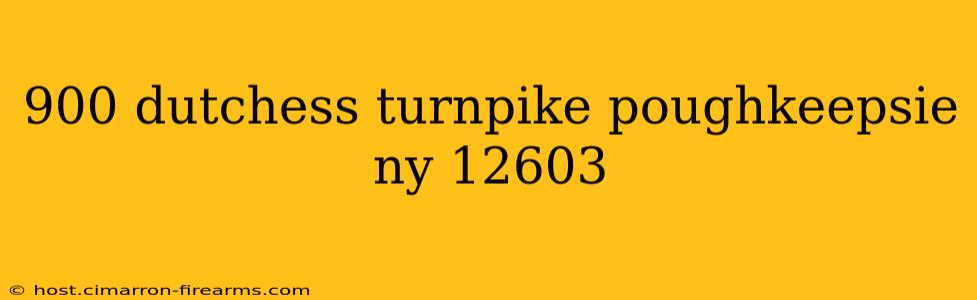 900 dutchess turnpike poughkeepsie ny 12603

© host.cimarron-firearms.com